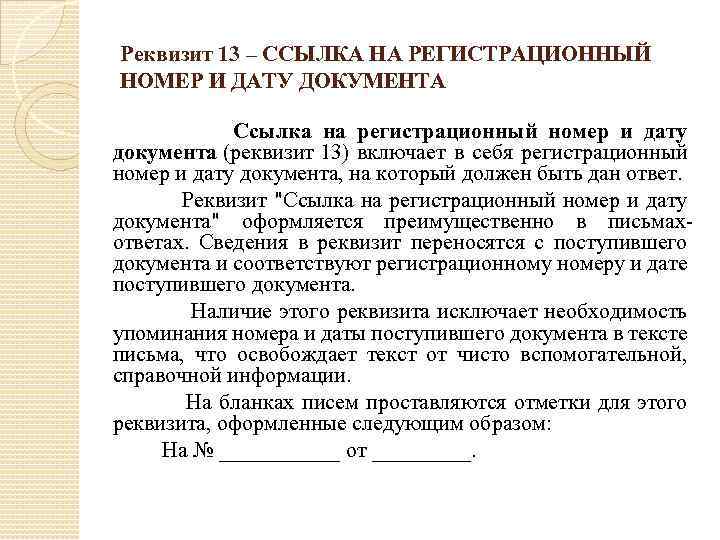 Реквизит 13 – ССЫЛКА НА РЕГИСТРАЦИОННЫЙ НОМЕР И ДАТУ ДОКУМЕНТА

Ссылка на регистрационный номер и дату документа (реквизит 13) включает в себя регистрационный номер и дату документа, на который должен быть дан ответ.

Реквизит "Ссылка на регистрационный номер и дату документа" оформляется преимущественно в письмах-ответах. Сведения в реквизит переносятся с поступившего документа и соответствуют регистрационному номеру и дате поступившего документа.

Наличие этого реквизита исключает необходимость упоминания номера и даты поступившего документа в тексте письма, что освобождает текст от чисто вспомогательной, справочной информации.

На бланках писем проставляются отметки для этого реквизита, оформленные следующим образом:

На № ___________ от _________.